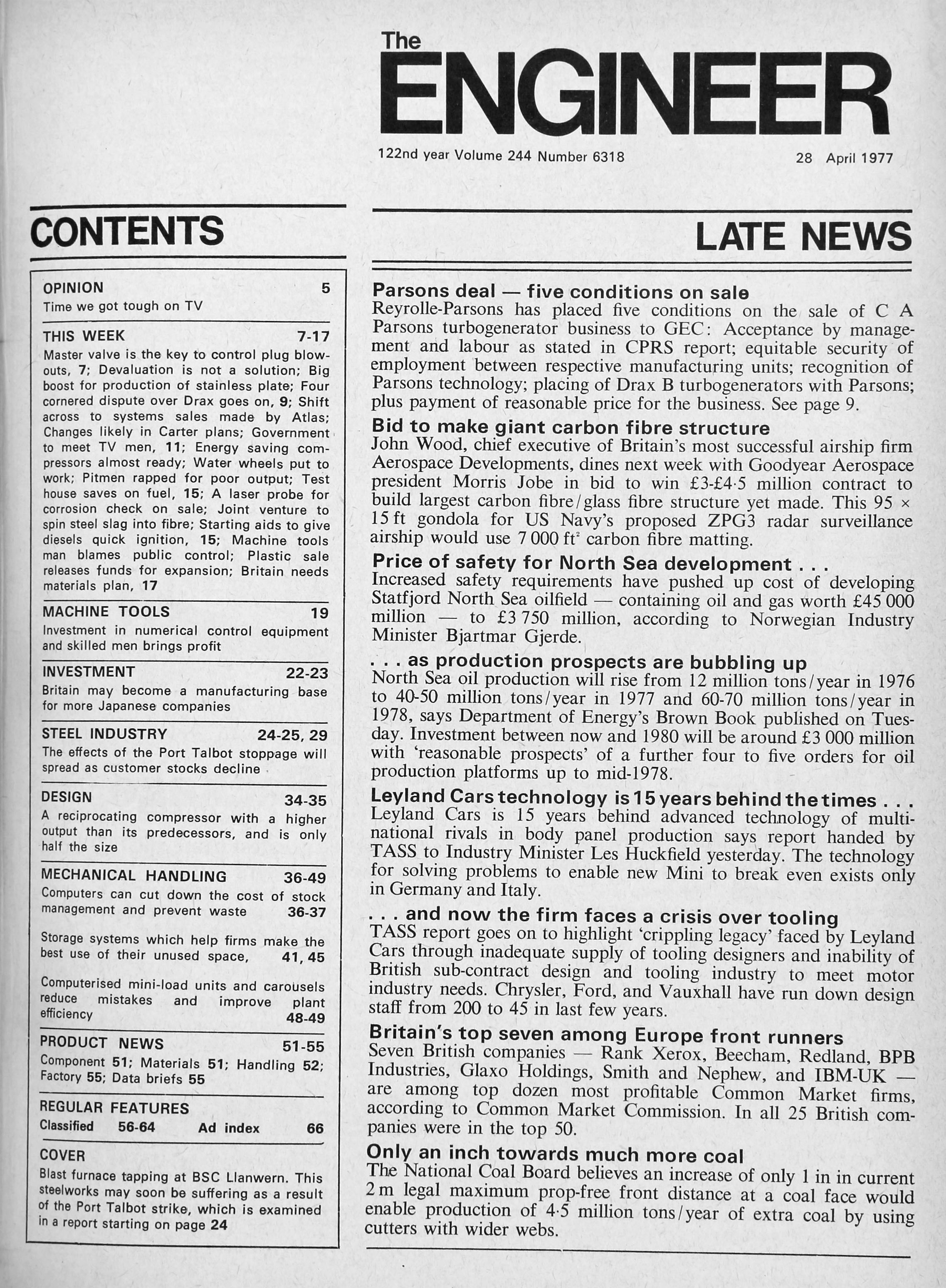 The
ENGINEER

122nd year Volume 244 Number 6318

28 April 1977

CONTENTS

OPINION 5
Time we got tough on TV

THIS WEEK 7-17
Master valve is the key to control plug blowouts, 7; Devaluation is not a solution; Big boost for production of stainless plate; Four cornered dispute over Drax goes on, 9; Shift across to systems sales made by Atlas; Changes likely in Carter plans; Government to meet TV men, 11; Energy saving compressors almost ready; Water wheels put to work; Pitmen rapped for poor output; Test house saves on fuel, 15; A laser probe for corrosion check on sale; Joint venture to spin steel slag into fibre; Starting aids to give diesels quick ignition, 15; Machine tools man blames public control; Plastic sale releases funds for expansion; Britain needs materials plan, 17

MACHINE TOOLS 19
Investment in numerical control equipment and skilled men brings profit

INVESTMENT 22-23
Britain may become a manufacturing base for more Japanese companies

STEEL INDUSTRY 24-25, 29
The effects of the Port Talbot stoppage will spread as customer stocks decline

DESIGN 34-35
A reciprocating compressor with a higher output than its predecessors, and is only half the size

MECHANICAL HANDLING 36-49
Computers can cut down the cost of stock management and prevent waste 36-37

Storage systems which help firms make the best use of their unused space, 41, 45

Computerised mini-load units and carousels reduce mistakes and improve plant efficiency 48-49

PRODUCT NEWS 51-55
Component 51; Materials 51; Handling 52; Factory 55; Data briefs 55

REGULAR FEATURES
Classified 56-64 Ad index 66

COVER
Blast furnace tapping at BSC Llanwern. This steelworks may soon be suffering as a result of the Port Talbot strike, which is examined in a report starting on page 24

LATE NEWS

Parsons deal — five conditions on sale
Reyrolle-Parsons has placed five conditions on the sale of C A Parsons turbogenerator business to GEC: Acceptance by management and labour as stated in CPRS report; equitable security of employment between respective manufacturing units; recognition of Parsons technology; placing of Drax B turbogenerators with Parsons; plus payment of reasonable price for the business. See page 9.

Bid to make giant carbon fibre structure
John Wood, chief executive of Britain's most successful airship firm Aerospace Developments, dines next week with Goodyear Aerospace president Morris Jobe in bid to win £3-£4·5 million contract to build largest carbon fibre/glass fibre structure yet made. This 95 × 15 ft gondola for US Navy's proposed ZPG3 radar surveillance airship would use 7 000 ft$^2$ carbon fibre matting.

Price of safety for North Sea development . . .
Increased safety requirements have pushed up cost of developing Statfjord North Sea oilfield — containing oil and gas worth £45 000 million — to £3 750 million, according to Norwegian Industry Minister Bjartmar Gjerde.

. . . as production prospects are bubbling up
North Sea oil production will rise from 12 million tons/year in 1976 to 40-50 million tons/year in 1977 and 60-70 million tons/year in 1978, says Department of Energy's Brown Book published on Tuesday. Investment between now and 1980 will be around £3 000 million with 'reasonable prospects' of a further four to five orders for oil production platforms up to mid-1978.

Leyland Cars technology is 15 years behind the times . . .
Leyland Cars is 15 years behind advanced technology of multinational rivals in body panel production says report handed by TASS to Industry Minister Les Huckfield yesterday. The technology for solving problems to enable new Mini to break even exists only in Germany and Italy.

. . . and now the firm faces a crisis over tooling
TASS report goes on to highlight 'crippling legacy' faced by Leyland Cars through inadequate supply of tooling designers and inability of British sub-contract design and tooling industry to meet motor industry needs. Chrysler, Ford, and Vauxhall have run down design staff from 200 to 45 in last few years.

Britain's top seven among Europe front runners
Seven British companies — Rank Xerox, Beecham, Redland, BPB Industries, Glaxo Holdings, Smith and Nephew, and IBM-UK — are among top dozen most profitable Common Market firms, according to Common Market Commission. In all 25 British companies were in the top 50.

Only an inch towards much more coal
The National Coal Board believes an increase of only 1 in in current 2 m legal maximum prop-free front distance at a coal face would enable production of 4·5 million tons/year of extra coal by using cutters with wider webs.